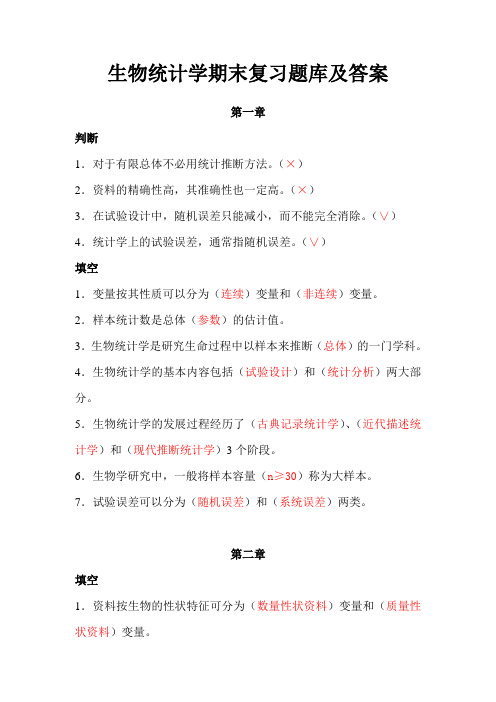 生物统计学期末复习题库及答案

第一章

判断

1．对于有限总体不必用统计推断方法。（×）

2．资料的精确性高，其准确性也一定高。（×）

3．在试验设计中，随机误差只能减小，而不能完全消除。（∨）

4．统计学上的试验误差，通常指随机误差。（∨）

填空

1．变量按其性质可以分为（连续）变量和（非连续）变量。

2．样本统计数是总体（参数）的估计值。

3．生物统计学是研究生命过程中以样本来推断（总体）的一门学科。

4．生物统计学的基本内容包括（试验设计）和（统计分析）两大部分。

5．生物统计学的发展过程经历了（古典记录统计学）、（近代描述统计学）和（现代推断统计学）3个阶段。

6．生物学研究中，一般将样本容量（n≥30）称为大样本。

7．试验误差可以分为（随机误差）和（系统误差）两类。

第二章

填空

1．资料按生物的性状特征可分为（数量性状资料）变量和（质量性状资料）变量。